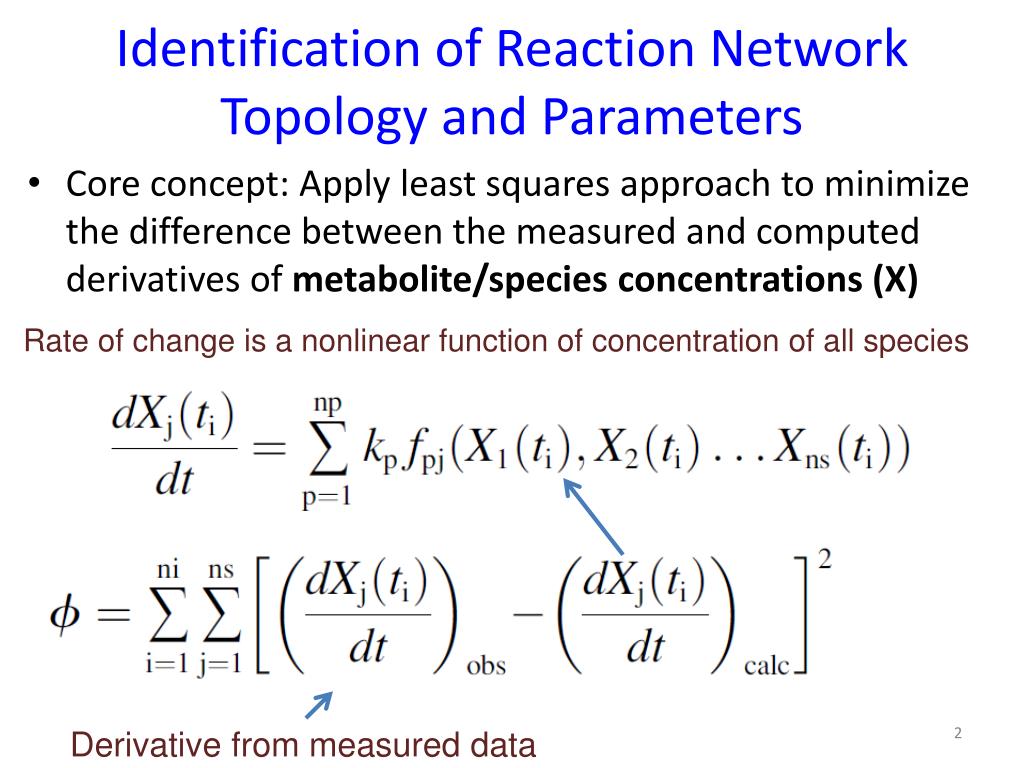 Identification of Reaction Network Topology and Parameters

• Core concept: Apply least squares approach to minimize the difference between the measured and computed derivatives of **metabolite/species concentrations (X)**

Rate of change is a nonlinear function of concentration of all species

$\frac{dX_{\mathrm{j}}(t_{\mathrm{i}})}{dt} = \sum_{\mathrm{p}=1}^{\mathrm{np}} k_{\mathrm{p}} f_{\mathrm{pj}}(X_1(t_{\mathrm{i}}), X_2(t_{\mathrm{i}}) \ldots X_{\mathrm{ns}}(t_{\mathrm{i}}))$

$\phi = \sum_{\mathrm{i}=1}^{\mathrm{ni}} \sum_{\mathrm{j}=1}^{\mathrm{ns}} \left[ \left( \frac{dX_{\mathrm{j}}(t_{\mathrm{i}})}{dt} \right)_{\mathrm{obs}} - \left( \frac{dX_{\mathrm{j}}(t_{\mathrm{i}})}{dt} \right)_{\mathrm{calc}} \right]^2$

Derivative from measured data

2